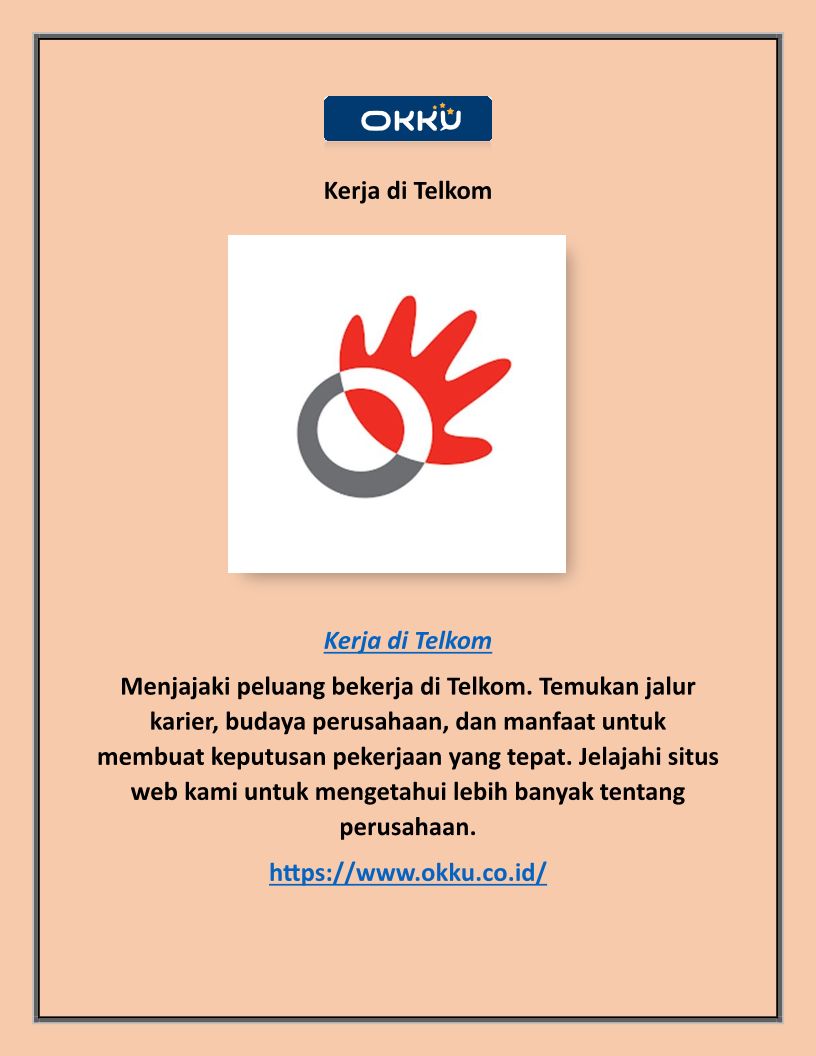 OKKU

Kerja di Telkom

Kerja di Telkom

Menjajaki peluang bekerja di Telkom. Temukan jalur karier, budaya perusahaan, dan manfaat untuk membuat keputusan pekerjaan yang tepat. Jelajahi situs web kami untuk mengetahui lebih banyak tentang perusahaan.

https://www.okku.co.id/